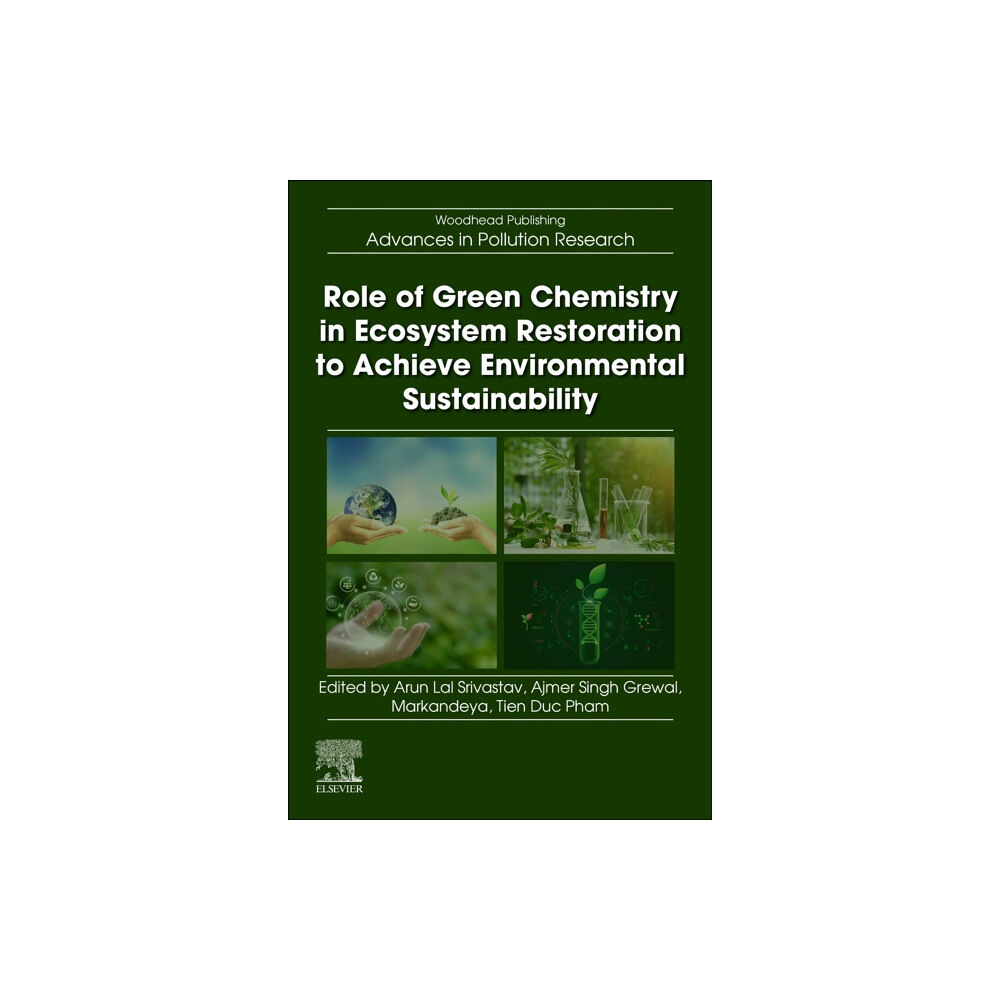 Woodhead Publishing
Advances in Pollution Research

Role of Green Chemistry in Ecosystem Restoration to Achieve Environmental Sustainability

Edited by Arun Lal Srivastav, Ajmer Singh Grewal, Markandeya, Tien Duc Pham

ELSEVIER